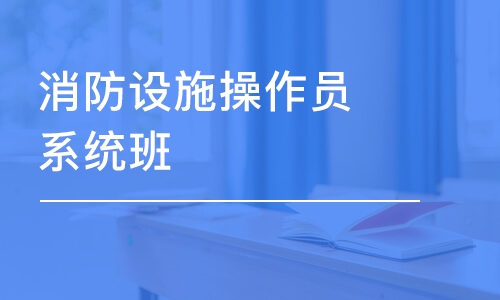 消防设施操作员
系统班